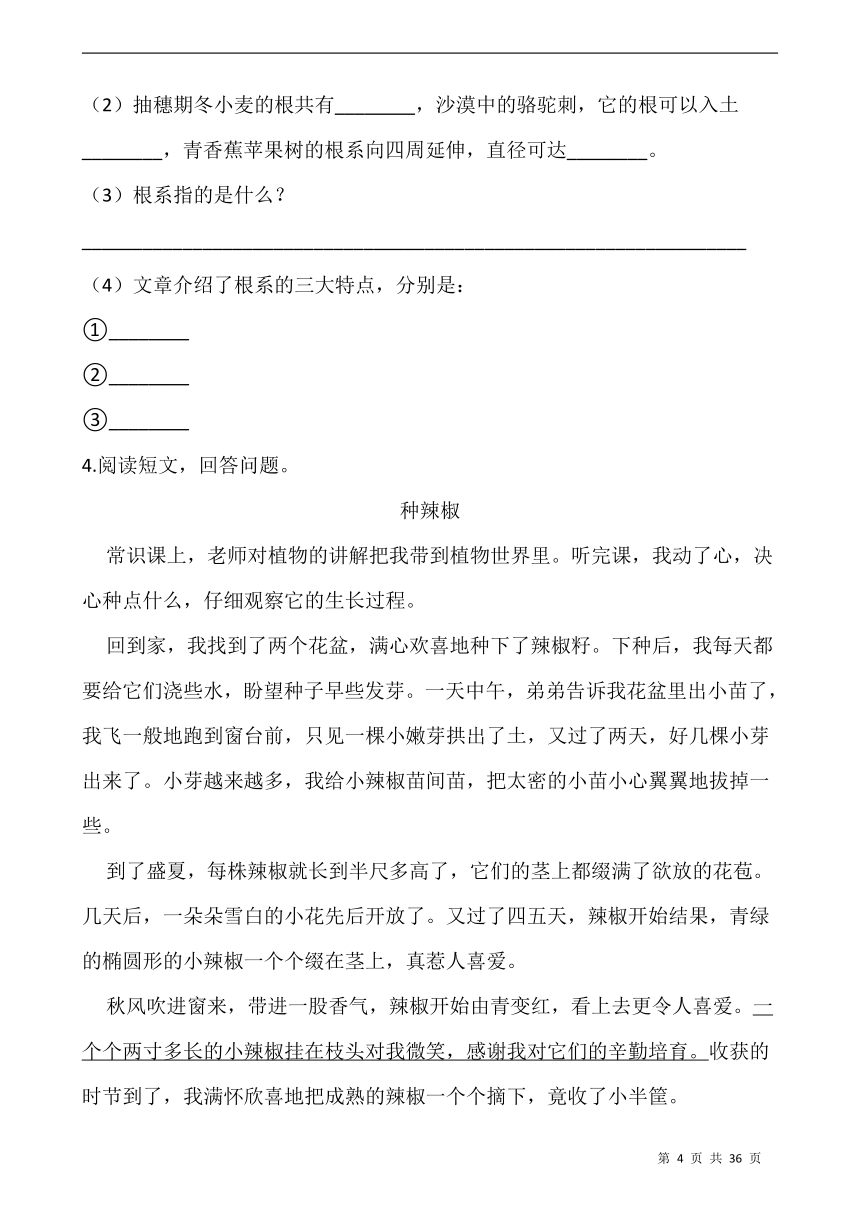 （2）抽穗期冬小麦的根共有________，沙漠中的骆驼刺，它的根可以入土________，青香蕉苹果树的根系向四周延伸，直径可达________。

（3）根系指的是什么？

________________________________________________________________

（4）文章介绍了根系的三大特点，分别是：

①________

②________

③________

4.阅读短文，回答问题。

种辣椒

常识课上，老师对植物的讲解把我带到植物世界里。听完课，我动了心，决心种点什么，仔细观察它的生长过程。

回到家，我找到了两个花盆，满心欢喜地种下了辣椒籽。下种后，我每天都要给它们浇些水，盼望种子早些发芽。一天中午，弟弟告诉我花盆里出小苗了，我飞一般地跑到窗台前，只见一棵小嫩芽拱出了土，又过了两天，好几棵小芽出来了。小芽越来越多，我给小辣椒苗间苗，把太密的小苗小心翼翼地拔掉一些。

到了盛夏，每株辣椒就长到半尺多高了，它们的茎上都缀满了欲放的花苞。几天后，一朵朵雪白的小花先后开放了。又过了四五天，辣椒开始结果，青绿的椭圆形的小辣椒一个个缀在茎上，真惹人喜爱。

秋风吹进窗来，带进一股香气，辣椒开始由青变红，看上去更令人喜爱。一个个两寸多长的小辣椒挂在枝头对我微笑，感谢我对它们的辛勤培育。收获的时节到了，我满怀欣喜地把成熟的辣椒一个个摘下，竟收了小半筐。

第 4 页 共 36 页